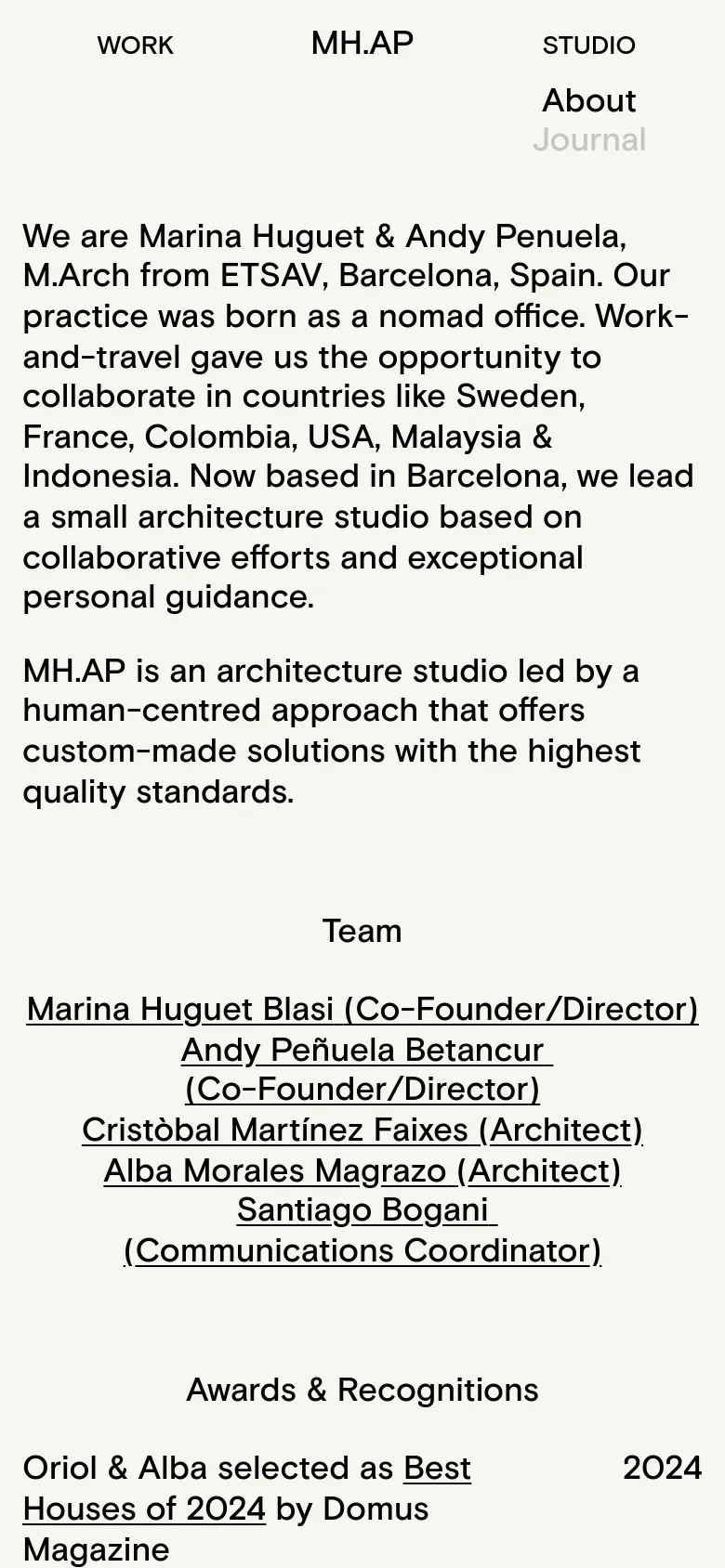 WORK MH.AP STUDIO

About
Journal

We are Marina Huguet & Andy Penuela, M.Arch from ETSAV, Barcelona, Spain. Our practice was born as a nomad office. Work-and-travel gave us the opportunity to collaborate in countries like Sweden, France, Colombia, USA, Malaysia & Indonesia. Now based in Barcelona, we lead a small architecture studio based on collaborative efforts and exceptional personal guidance.

MH.AP is an architecture studio led by a human-centred approach that offers custom-made solutions with the highest quality standards.

Team

Marina Huguet Blasi (Co-Founder/Director)
Andy Peñuela Betancur (Co-Founder/Director)
Cristòbal Martínez Faixes (Architect)
Alba Morales Magrazo (Architect)
Santiago Bogani (Communications Coordinator)

Awards & Recognitions

Oriol & Alba selected as Best Houses of 2024 by Domus Magazine 2024